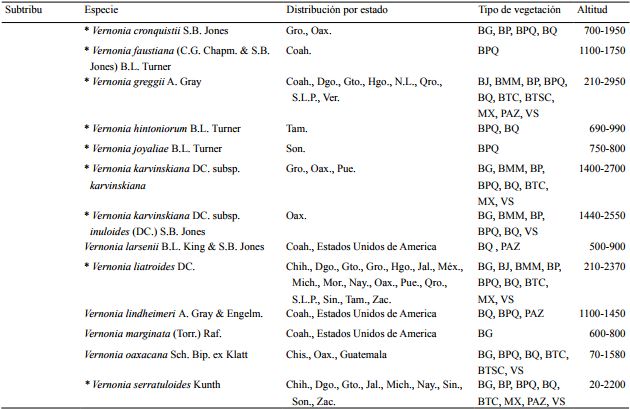 | Subtribu | Especie | Distribución por estado | Tipo de vegetación | Altitud |
|---|---|---|---|---|
| | * Vernonia cronquistii S.B. Jones | Gro., Oax. | BG, BP, BPQ, BQ | 700-1950 |
| | * Vernonia faustiana (C.G. Chapm. & S.B. Jones) B.L. Turner | Coah. | BPQ | 1100-1750 |
| | * Vernonia greggii A. Gray | Coah., Dgo., Gto., Hgo., N.L., Qro., S.L.P., Ver. | BJ, BMM, BP, BPQ, BQ, BTC, BTSC, MX, PAZ, VS | 210-2950 |
| | * Vernonia hintoniorum B.L. Turner | Tam. | BPQ, BQ | 690-990 |
| | * Vernonia joyaliae B.L. Turner | Son. | BPQ | 750-800 |
| | * Vernonia karvinskiana DC. subsp. karvinskiana | Gro., Oax., Pue. | BG, BMM, BP, BPQ, BQ, BTC, MX, VS | 1400-2700 |
| | * Vernonia karvinskiana DC. subsp. inuloides (DC.) S.B. Jones | Oax. | BG, BMM, BP, BPQ, BQ, VS | 1440-2550 |
| | Vernonia larsenii B.L. King & S.B. Jones | Coah., Estados Unidos de America | BQ , PAZ | 500-900 |
| | * Vernonia liatroides DC. | Chih., Dgo., Gto., Gro., Hgo., Jal., Méx., Mich., Mor., Nay., Oax., Pue., Qro., S.L.P., Sin., Tam., Zac. | BG, BJ, BMM, BP, BPQ, BQ, BTC, MX, VS | 210-2370 |
| | Vernonia lindheimeri A. Gray & Engelm. | Coah., Estados Unidos de America | BQ, BPQ, PAZ | 1100-1450 |
| | Vernonia marginata (Torr.) Raf. | Coah., Estados Unidos de America | BG | 600-800 |
| | Vernonia oaxacana Sch. Bip. ex Klatt | Chis., Oax., Guatemala | BG, BPQ, BQ, BTC, BTSC, VS | 70-1580 |
| | * Vernonia serratuloides Kunth | Chih., Dgo., Gto., Jal., Mich., Nay., Sin., Son., Zac. | BG, BP, BPQ, BQ, BTC, MX, PAZ, VS | 20-2200 |